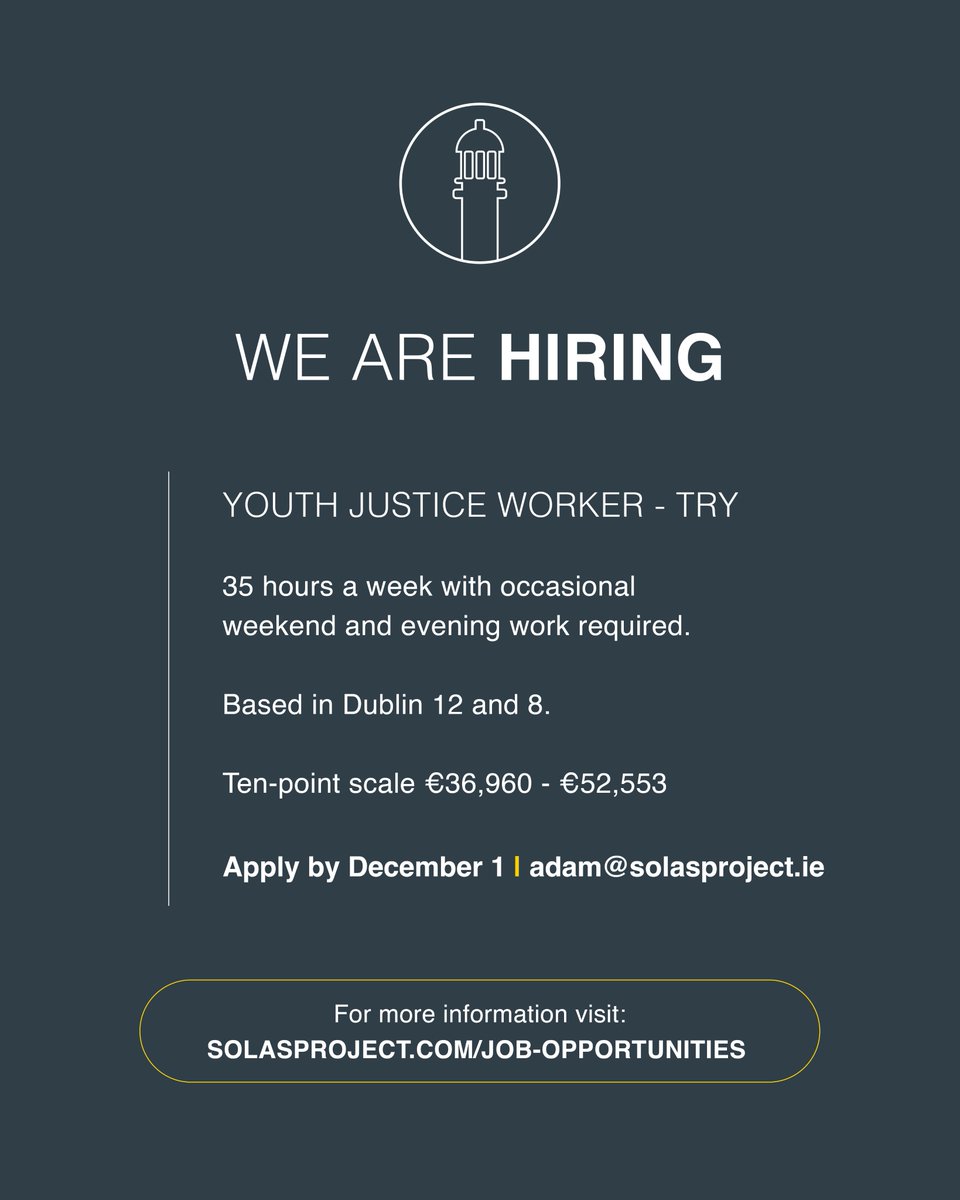 WE ARE HIRING

YOUTH JUSTICE WORKER - TRY

35 hours a week with occasional weekend and evening work required.

Based in Dublin 12 and 8.

Ten-point scale €36,960 - €52,553

Apply by December 1 | adam@solasproject.ie

For more information visit:
SOLASPROJECT.COM/JOB-OPPORTUNITIES